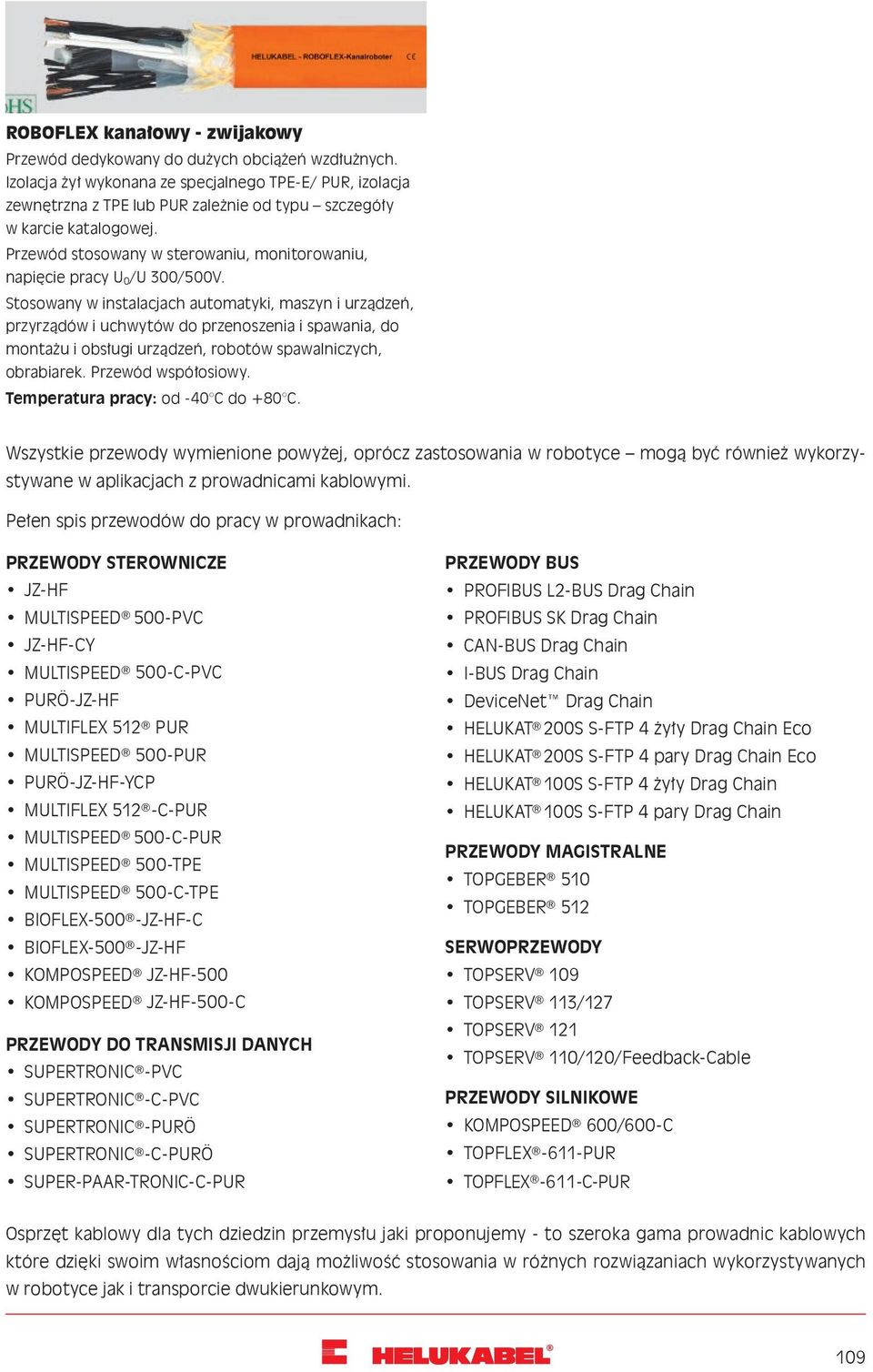 HELUKABEL - ROBOFLEX-Kanalroboter CE

HS

ROBOFLEX kanałowy - zwijakowy

Przewód dedykowany do dużych obciążeń wzdłużnych. Izolacja żył wykonana ze specjalnego TPE-E/ PUR, izolacja zewnętrzna z TPE lub PUR zależnie od typu – szczegóły w karcie katalogowej.

Przewód stosowany w sterowaniu, monitorowaniu, napięcie pracy $U_0$/U 300/500V.

Stosowany w instalacjach automatyki, maszyn i urządzeń, przyrządów i uchwytów do przenoszenia i spawania, do montażu i obsługi urządzeń, robotów spawalniczych, obrabiarek. Przewód współosiowy.

Temperatura pracy: od -40°C do +80°C.

Wszystkie przewody wymienione powyżej, oprócz zastosowania w robotyce – mogą być również wykorzystywane w aplikacjach z prowadnicami kablowymi.

Pełen spis przewodów do pracy w prowadnikach:

PRZEWODY STEROWNICZE
• JZ-HF
• MULTISPEED® 500-PVC
• JZ-HF-CY
• MULTISPEED® 500-C-PVC
• PURÖ-JZ-HF
• MULTIFLEX 512® PUR
• MULTISPEED® 500-PUR
• PURÖ-JZ-HF-YCP
• MULTIFLEX 512®-C-PUR
• MULTISPEED® 500-C-PUR
• MULTISPEED® 500-TPE
• MULTISPEED® 500-C-TPE
• BIOFLEX-500®-JZ-HF-C
• BIOFLEX-500®-JZ-HF
• KOMPOSPEED® JZ-HF-500
• KOMPOSPEED® JZ-HF-500-C

PRZEWODY DO TRANSMISJI DANYCH
• SUPERTRONIC®-PVC
• SUPERTRONIC®-C-PVC
• SUPERTRONIC®-PURÖ
• SUPERTRONIC®-C-PURÖ
• SUPER-PAAR-TRONIC-C-PUR

PRZEWODY BUS
• PROFIBUS L2-BUS Drag Chain
• PROFIBUS SK Drag Chain
• CAN-BUS Drag Chain
• I-BUS Drag Chain
• DeviceNet™ Drag Chain
• HELUKAT® 200S S-FTP 4 żyły Drag Chain Eco
• HELUKAT® 200S S-FTP 4 pary Drag Chain Eco
• HELUKAT® 100S S-FTP 4 żyły Drag Chain
• HELUKAT® 100S S-FTP 4 pary Drag Chain

PRZEWODY MAGISTRALNE
• TOPGEBER® 510
• TOPGEBER® 512

SERWOPRZEWODY
• TOPSERV® 109
• TOPSERV® 113/127
• TOPSERV® 121
• TOPSERV® 110/120/Feedback-Cable

PRZEWODY SILNIKOWE
• KOMPOSPEED® 600/600-C
• TOPFLEX®-611-PUR
• TOPFLEX®-611-C-PUR

Osprzęt kablowy dla tych dziedzin przemysłu jaki proponujemy - to szeroka gama prowadnic kablowych które dzięki swoim własnościom dają możliwość stosowania w różnych rozwiązaniach wykorzystywanych w robotyce jak i transporcie dwukierunkowym.

HELUKABEL®

109